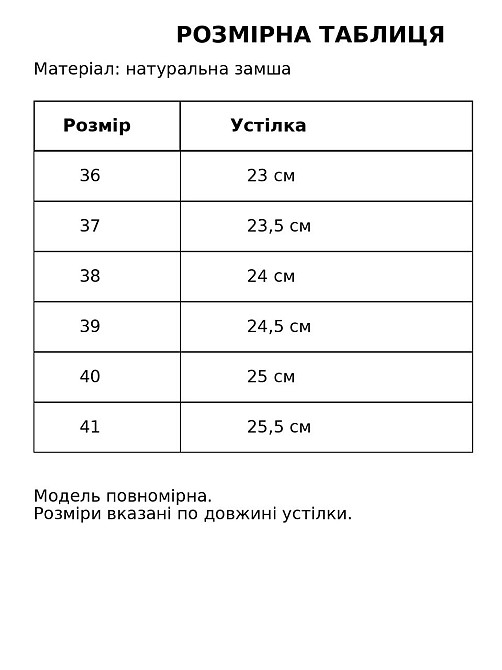 РОЗМІРНА ТАБЛИЦЯ

Матеріал: натуральна замша

| Розмір | Устілка |
|---|---|
| 36 | 23 см |
| 37 | 23,5 см |
| 38 | 24 см |
| 39 | 24,5 см |
| 40 | 25 см |
| 41 | 25,5 см |

Модель повномірна.
Розміри вказані по довжині устілки.